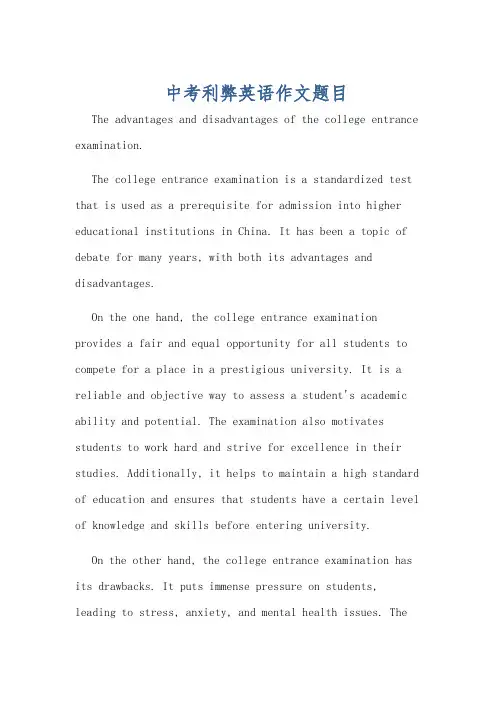 中考利弊英语作文题目

The advantages and disadvantages of the college entrance examination.

The college entrance examination is a standardized test that is used as a prerequisite for admission into higher educational institutions in China. It has been a topic of debate for many years, with both its advantages and disadvantages.

On the one hand, the college entrance examination provides a fair and equal opportunity for all students to compete for a place in a prestigious university. It is a reliable and objective way to assess a student's academic ability and potential. The examination also motivates students to work hard and strive for excellence in their studies. Additionally, it helps to maintain a high standard of education and ensures that students have a certain level of knowledge and skills before entering university.

On the other hand, the college entrance examination has its drawbacks. It puts immense pressure on students, leading to stress, anxiety, and mental health issues. The